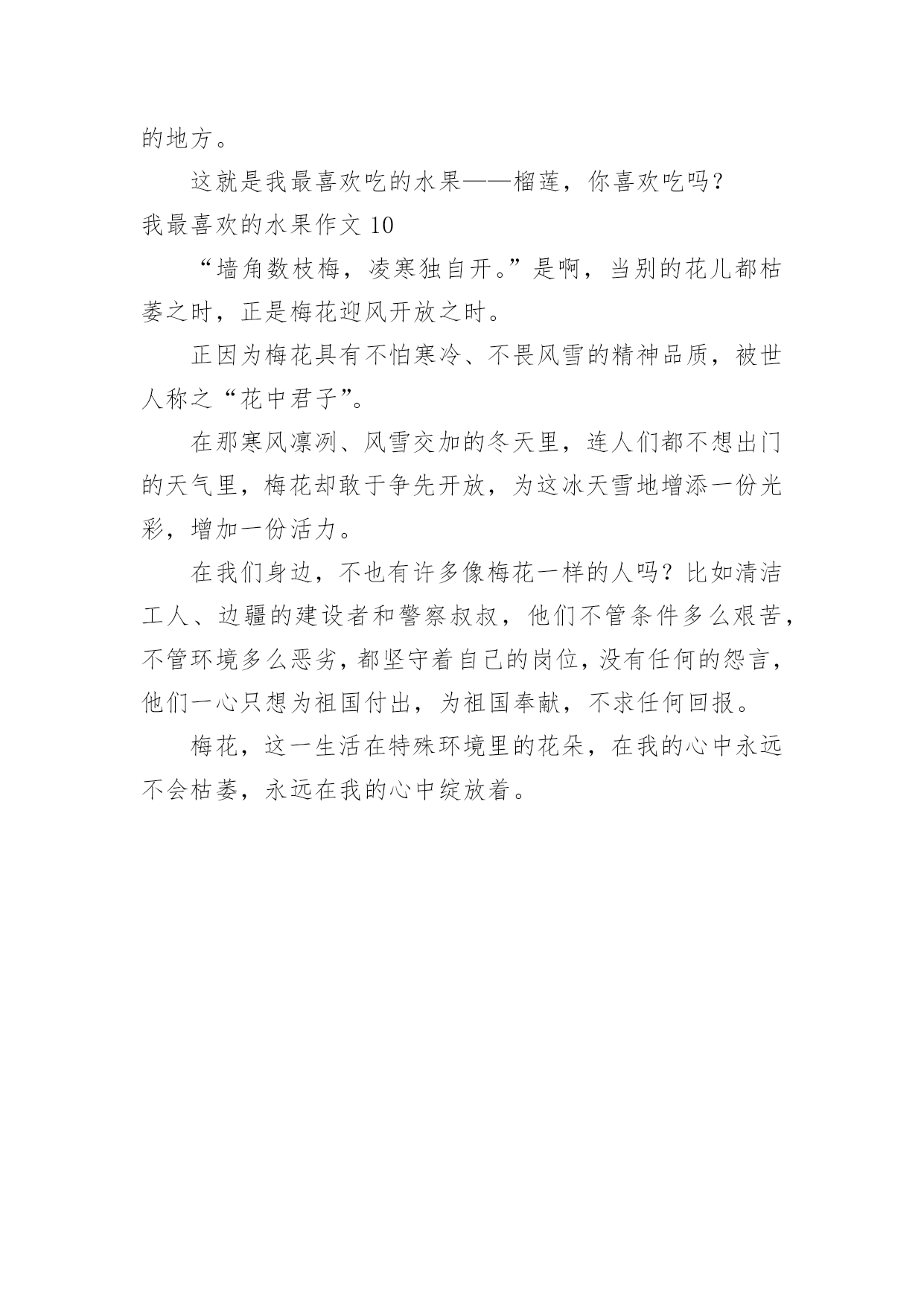 的地方。

这就是我最喜欢吃的水果——榴莲，你喜欢吃吗？

我最喜欢的水果作文 10

“墙角数枝梅，凌寒独自开。”是啊，当别的花儿都枯萎之时，正是梅花迎风开放之时。

正因为梅花具有不怕寒冷、不畏风雪的精神品质，被世人称之“花中君子”。

在那寒风凛冽、风雪交加的冬天里，连人们都不想出门的天气里，梅花却敢于争先开放，为这冰天雪地增添一份光彩，增加一份活力。

在我们身边，不也有许多像梅花一样的人吗？比如清洁工人、边疆的建设者和警察叔叔，他们不管条件多么艰苦，不管环境多么恶劣，都坚守着自己的岗位，没有任何的怨言，他们一心只想为祖国付出，为祖国奉献，不求任何回报。

梅花，这一生活在特殊环境里的花朵，在我的心中永远不会枯萎，永远在我的心中绽放着。